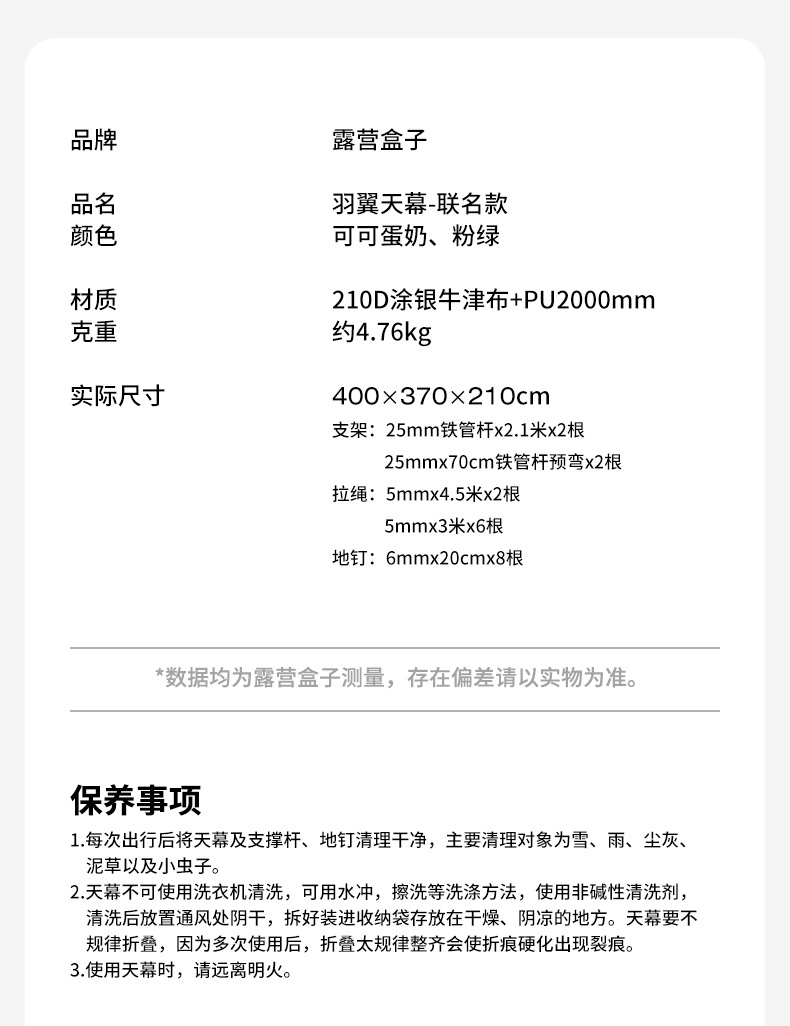 品牌 露营盒子

品名 羽翼天幕-联名款
颜色 可可蛋奶、粉绿

材质 210D涂银牛津布+PU2000mm
克重 约4.76kg

实际尺寸 400×370×210cm
支架：25mm铁管杆x2.1米x2根
25mmx70cm铁管杆预弯x2根
拉绳：5mmx4.5米x2根
5mmx3米x6根
地钉：6mmx20cmx8根

*数据均为露营盒子测量，存在偏差请以实物为准。

保养事项

1.每次出行后将天幕及支撑杆、地钉清理干净，主要清理对象为雪、雨、尘灰、泥草以及小虫子。
2.天幕不可使用洗衣机清洗，可用水冲，擦洗等洗涤方法，使用非碱性清洗剂，清洗后放置通风处阴干，拆好装进收纳袋存放在干燥、阴凉的地方。天幕要不规律折叠，因为多次使用后，折叠太规律整齐会使折痕硬化出现裂痕。
3.使用天幕时，请远离明火。